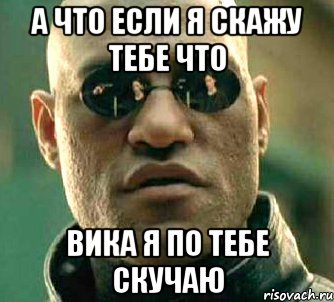 А ЧТО ЕСЛИ Я СКАЖУ ТЕБЕ ЧТО

ВИКА Я ПО ТЕБЕ СКУЧАЮ

risovach.ru